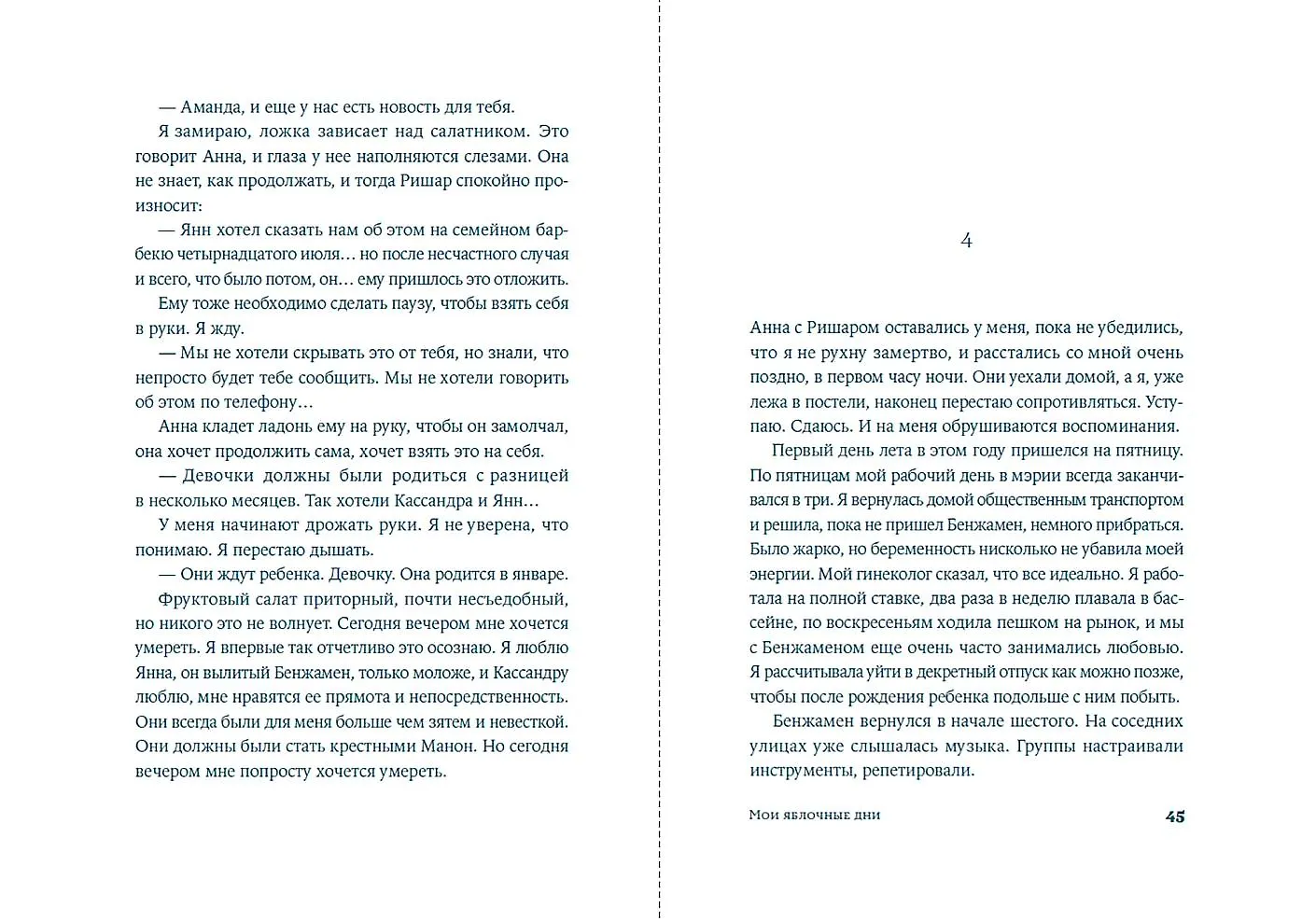 — Аманда, и еще у нас есть новость для тебя.

Я замираю, ложка зависает над салатником. Это говорит Анна, и глаза у нее наполняются слезами. Она не знает, как продолжать, и тогда Ришар спокойно произносит:

— Янн хотел сказать нам об этом на семейном барбекю четырнадцатого июля… но после несчастного случая и всего, что было потом, он… ему пришлось это отложить.

Ему тоже необходимо сделать паузу, чтобы взять себя в руки. Я жду.

— Мы не хотели скрывать это от тебя, но знали, что непросто будет тебе сообщить. Мы не хотели говорить об этом по телефону…

Анна кладет ладонь ему на руку, чтобы он замолчал, она хочет продолжить сама, хочет взять это на себя.

— Девочки должны были родиться с разницей в несколько месяцев. Так хотели Кассандра и Янн…

У меня начинают дрожать руки. Я не уверена, что понимаю. Я перестаю дышать.

— Они ждут ребенка. Девочку. Она родится в январе.

Фруктовый салат приторный, почти несъедобный, но никого это не волнует. Сегодня вечером мне хочется умереть. Я впервые так отчетливо это осознаю. Я люблю Янна, он вылитый Бенжамен, только моложе, и Кассандру люблю, мне нравятся ее прямота и непосредственность. Они всегда были для меня больше чем зятем и невесткой. Они должны были стать крестными Манон. Но сегодня вечером мне попросту хочется умереть.

4

Анна с Ришаром оставались у меня, пока не убедились, что я не рухну замертво, и расстались со мной очень поздно, в первом часу ночи. Они уехали домой, а я, уже лежа в постели, наконец перестаю сопротивляться. Уступаю. Сдаюсь. И на меня обрушиваются воспоминания.

Первый день лета в этом году пришелся на пятницу. По пятницам мой рабочий день в мэрии всегда заканчивался в три. Я вернулась домой общественным транспортом и решила, пока не пришел Бенжамен, немного прибраться. Было жарко, но беременность нисколько не убавила моей энергии. Мой гинеколог сказал, что все идеально. Я работала на полной ставке, два раза в неделю плавала в бассейне, по воскресеньям ходила пешком на рынок, и мы с Бенжаменом еще очень часто занимались любовью. Я рассчитывала уйти в декретный отпуск как можно позже, чтобы после рождения ребенка подольше с ним побыть.

Бенжамен вернулся в начале шестого. На соседних улицах уже слышалась музыка. Группы настраивали инструменты, репетировали.

Мои яблочные дни

45